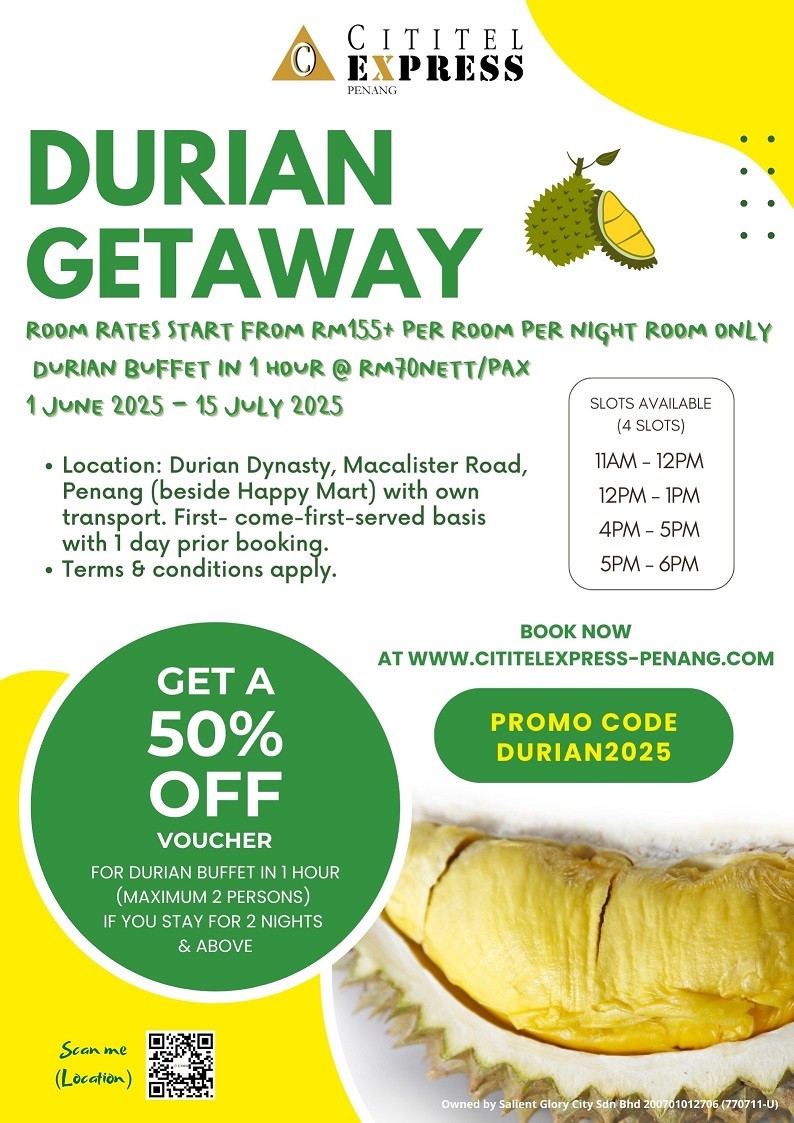 CITITEL EXPRESS
PENANG

DURIAN GETAWAY

ROOM RATES START FROM RM155+ PER ROOM PER NIGHT ROOM ONLY
DURIAN BUFFET IN 1 HOUR @ RM70NETT/PAX
1 JUNE 2025 - 15 JULY 2025

• Location: Durian Dynasty, Macalister Road, Penang (beside Happy Mart) with own transport. First- come-first-served basis with 1 day prior booking.
• Terms & conditions apply.

SLOTS AVAILABLE (4 SLOTS)
11AM - 12PM
12PM - 1PM
4PM - 5PM
5PM - 6PM

BOOK NOW
AT WWW.CITITELEXPRESS-PENANG.COM

PROMO CODE DURIAN2025

GET A 50% OFF VOUCHER
FOR DURIAN BUFFET IN 1 HOUR (MAXIMUM 2 PERSONS) IF YOU STAY FOR 2 NIGHTS & ABOVE

Scan me (Location)

Owned by Salient Glory City Sdn Bhd 200701012706 (770711-U)